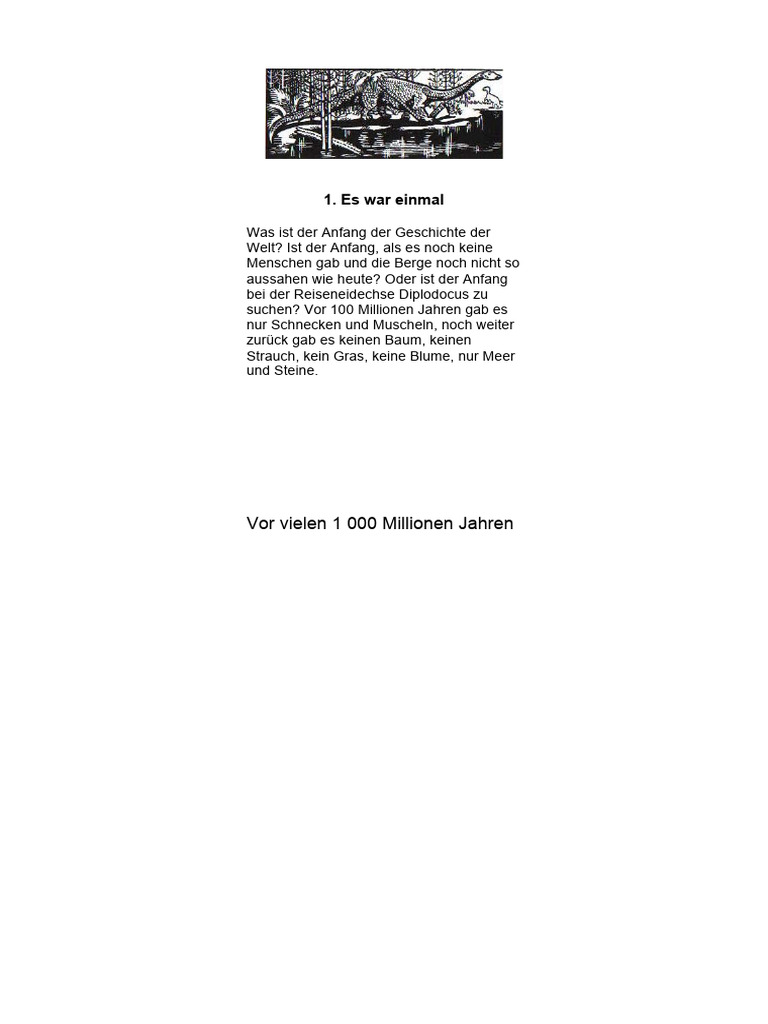 1. Es war einmal

Was ist der Anfang der Geschichte der Welt? Ist der Anfang, als es noch keine Menschen gab und die Berge noch nicht so aussahen wie heute? Oder ist der Anfang bei der Reiseneidechse Diplodocus zu suchen? Vor 100 Millionen Jahren gab es nur Schnecken und Muscheln, noch weiter zurück gab es keinen Baum, keinen Strauch, kein Gras, keine Blume, nur Meer und Steine.

Vor vielen 1 000 Millionen Jahren